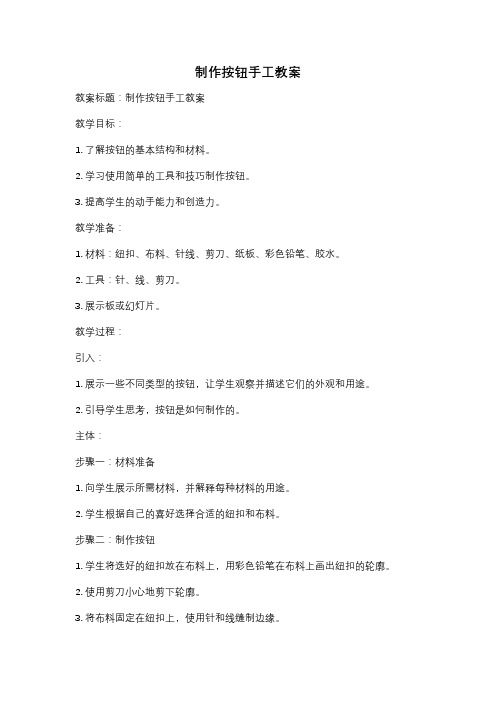 制作按钮手工教案

教案标题：制作按钮手工教案

教学目标：

1. 了解按钮的基本结构和材料。

2. 学习使用简单的工具和技巧制作按钮。

3. 提高学生的动手能力和创造力。

教学准备：

1. 材料：纽扣、布料、针线、剪刀、纸板、彩色铅笔、胶水。

2. 工具：针、线、剪刀。

3. 展示板或幻灯片。

教学过程：

引入：

1. 展示一些不同类型的按钮，让学生观察并描述它们的外观和用途。

2. 引导学生思考，按钮是如何制作的。

主体：

步骤一：材料准备

1. 向学生展示所需材料，并解释每种材料的用途。

2. 学生根据自己的喜好选择合适的纽扣和布料。

步骤二：制作按钮

1. 学生将选好的纽扣放在布料上，用彩色铅笔在布料上画出纽扣的轮廓。

2. 使用剪刀小心地剪下轮廓。

3. 将布料固定在纽扣上，使用针和线缝制边缘。